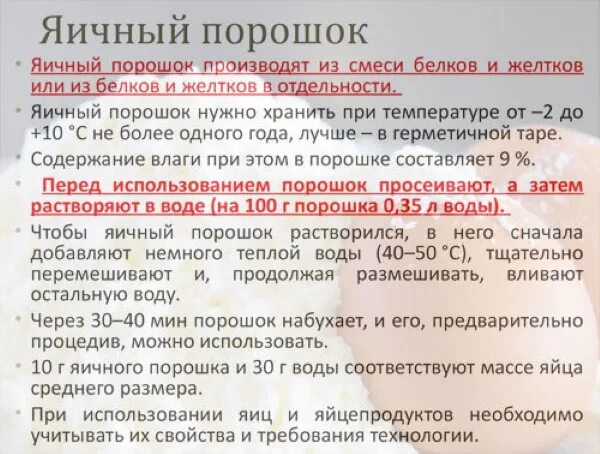 Яичный порошок

• Яичный порошок производят из смеси белков и желтков или из белков и желтков в отдельности.

• Яичный порошок нужно хранить при температуре от –2 до +10 °С не более одного года, лучше – в герметичной таре.

• Содержание влаги при этом в порошке составляет 9 %.

• Перед использованием порошок просеивают, а затем растворяют в воде (на 100 г порошка 0,35 л воды).

• Чтобы яичный порошок растворился, в него сначала добавляют немного теплой воды (40–50 °С), тщательно перемешивают и, продолжая размешивать, вливают остальную воду.

• Через 30–40 мин порошок набухает, и его, предварительно процедив, можно использовать.

• 10 г яичного порошка и 30 г воды соответствуют массе яйца среднего размера.

• При использовании яиц и яйцепродуктов необходимо учитывать их свойства и требования технологии.